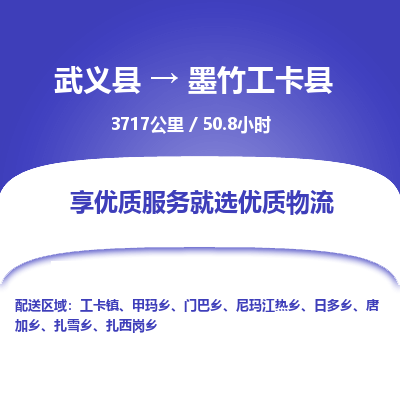 武义县 → 墨竹工卡县

3717公里 / 50.8小时

享优质服务就选优质物流

配送区域：工卡镇、甲玛乡、门巴乡、尼玛江热乡、日多乡、唐加乡、扎雪乡、扎西岗乡